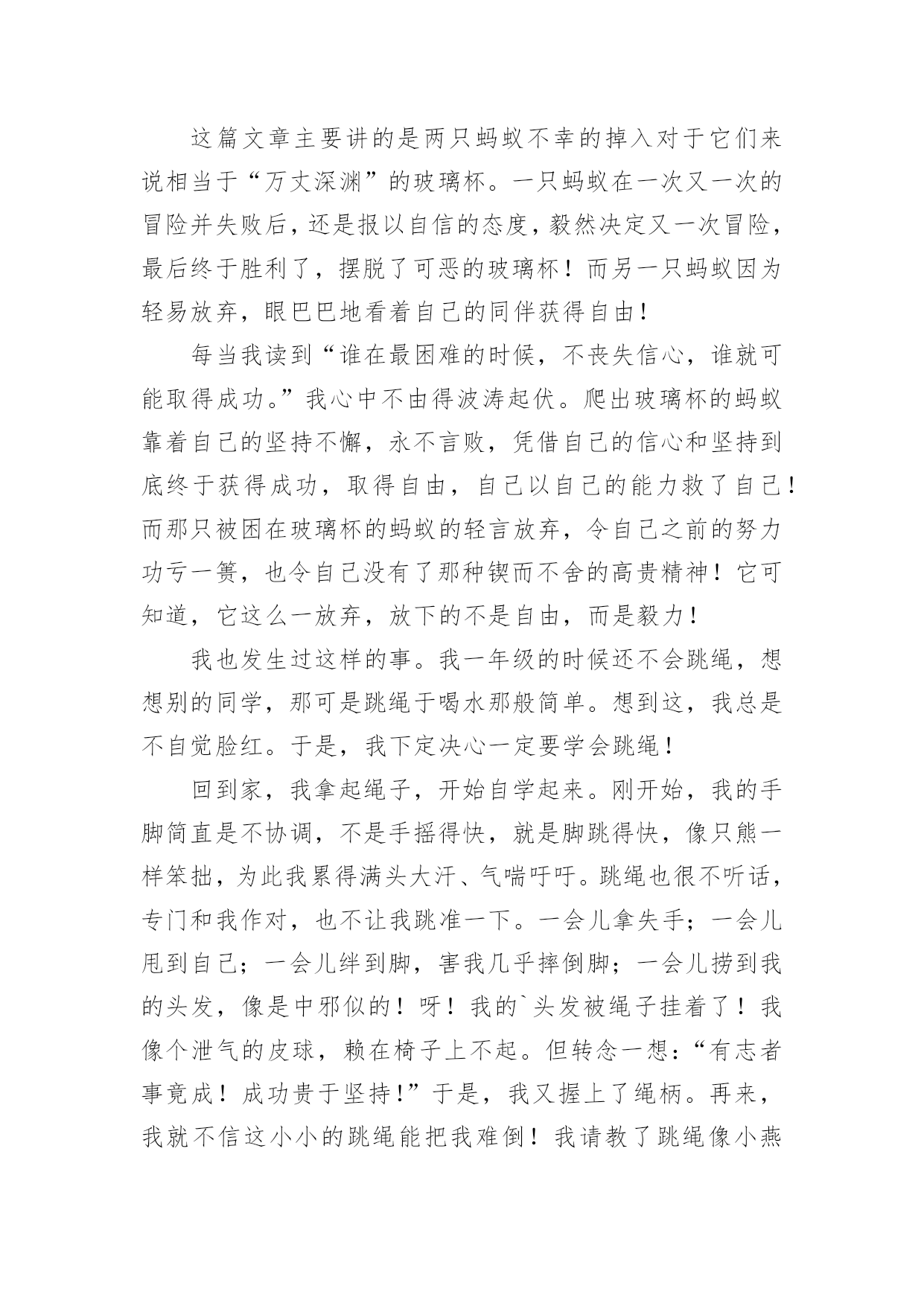 这篇文章主要讲的是两只蚂蚁不幸的掉入对于它们来说相当于“万丈深渊”的玻璃杯。一只蚂蚁在一次又一次的冒险并失败后，还是报以自信的态度，毅然决定又一次冒险，最后终于胜利了，摆脱了可恶的玻璃杯！而另一只蚂蚁因为轻易放弃，眼巴巴地看着自己的同伴获得自由！

每当我读到“谁在最困难的时候，不丧失信心，谁就可能取得成功。”我心中不由得波涛起伏。爬出玻璃杯的蚂蚁靠着自己的坚持不懈，永不言败，凭借自己的信心和坚持到底终于获得成功，取得自由，自己以自己的能力救了自己！而那只被困在玻璃杯的蚂蚁的轻言放弃，令自己之前的努力功亏一篑，也令自己没有了那种锲而不舍的高贵精神！它可知道，它这么一放弃，放下的不是自由，而是毅力！

我也发生过这样的事。我一年级的时候还不会跳绳，想想别的同学，那可是跳绳于喝水那般简单。想到这，我总是不自觉脸红。于是，我下定决心一定要学会跳绳！

回到家，我拿起绳子，开始自学起来。刚开始，我的手脚简直是不协调，不是手摇得快，就是脚跳得快，像只熊一样笨拙，为此我累得满头大汗、气喘吁吁。跳绳也很不听话，专门和我作对，也不让我跳准一下。一会儿拿失手；一会儿甩到自己；一会儿绊到脚，害我几乎摔倒脚；一会儿捞到我的头发，像是中邪似的！呀！我的`头发被绳子挂着了！我像个泄气的皮球，赖在椅子上不起。但转念一想：“有志者事竟成！成功贵于坚持！”于是，我又握上了绳柄。再来，我就不信这小小的跳绳能把我难倒！我请教了跳绳像小燕